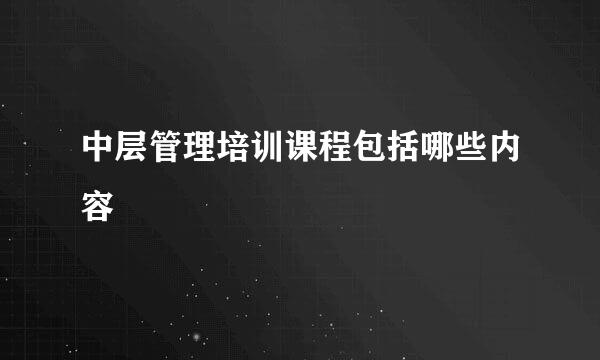 中层管理培训课程包括哪些内容